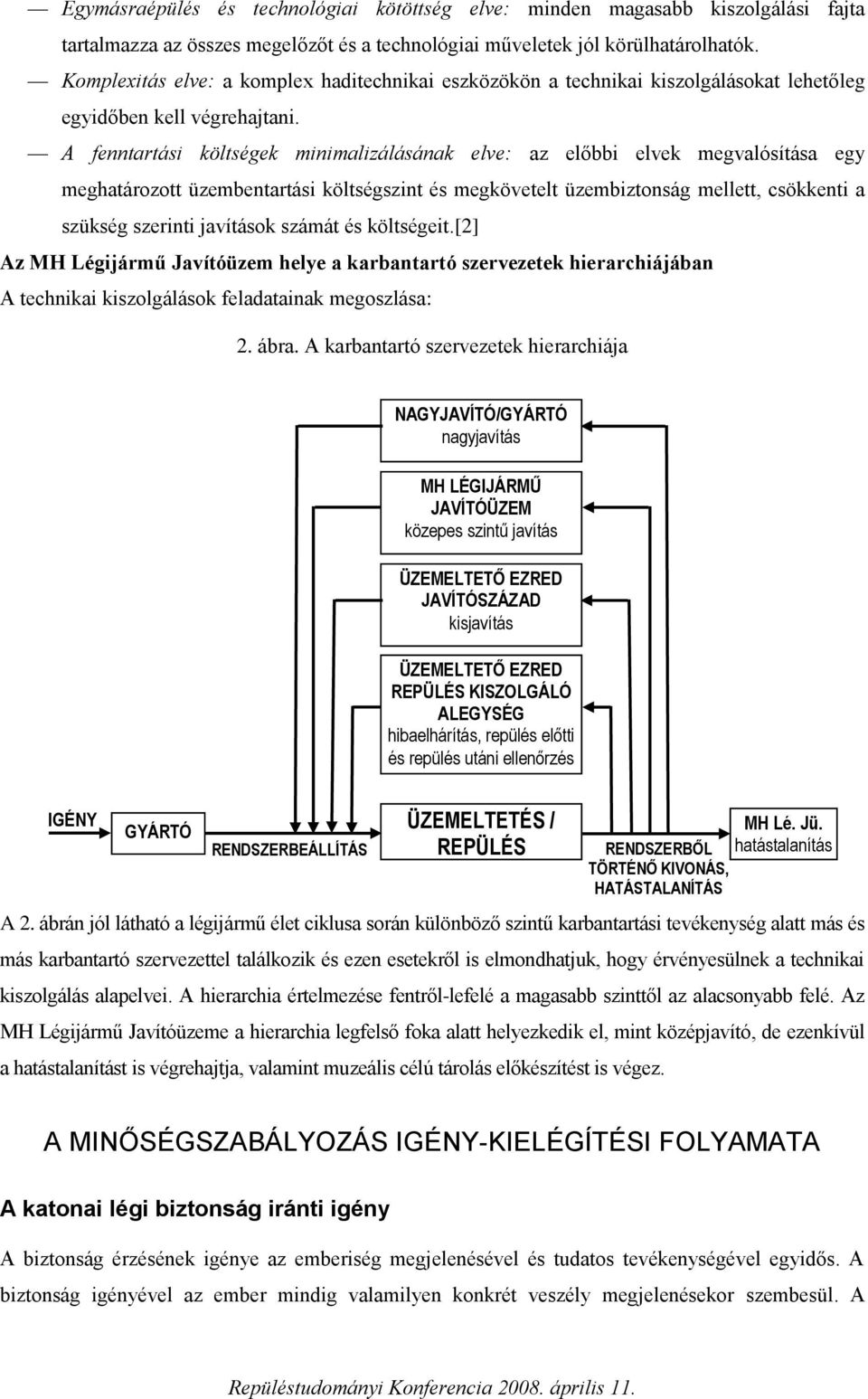 — Egymásraépülés és technológiai kötöttség elve: minden magasabb kiszolgálási fajta tartalmazza az összes megelőzőt és a technológiai műveletek jól körülhatárolhatók.

— Komplexitás elve: a komplex haditechnikai eszközökön a technikai kiszolgálásokat lehetőleg egyidőben kell végrehajtani.

— A fenntartási költségek minimalizálásának elve: az előbbi elvek megvalósítása egy meghatározott üzembentartási költségszint és megkövetelt üzembiztonság mellett, csökkenti a szükség szerinti javítások számát és költségeit.[2]

Az MH Légijármű Javítóüzem helye a karbantartó szervezetek hierarchiájában

A technikai kiszolgálások feladatainak megoszlása:

2. ábra. A karbantartó szervezetek hierarchiája

NAGYJAVÍTÓ/GYÁRTÓ
nagyjavítás

MH LÉGIJÁRMŰ JAVÍTÓÜZEM
közepes szintű javítás

ÜZEMELTETŐ EZRED JAVÍTÓSZÁZAD
kisjavítás

ÜZEMELTETŐ EZRED REPÜLÉS KISZOLGÁLÓ ALEGYSÉG
hibaelhárítás, repülés előtti és repülés utáni ellenőrzés

IGÉNY

GYÁRTÓ

RENDSZERBEÁLLÍTÁS

ÜZEMELTETÉS / REPÜLÉS

RENDSZERBŐL TÖRTÉNŐ KIVONÁS, HATÁSTALANÍTÁS

MH Lé. Jü.
hatástalanítás

A 2. ábrán jól látható a légijármű élet ciklusa során különböző szintű karbantartási tevékenység alatt más és más karbantartó szervezettel találkozik és ezen esetekről is elmondhatjuk, hogy érvényesülnek a technikai kiszolgálás alapelvei. A hierarchia értelmezése fentről-lefelé a magasabb szinttől az alacsonyabb felé. Az MH Légijármű Javítóüzeme a hierarchia legfelső foka alatt helyezkedik el, mint középjavító, de ezenkívül a hatástalanítást is végrehajtja, valamint muzeális célú tárolás előkészítést is végez.

A MINŐSÉGSZABÁLYOZÁS IGÉNY-KIELÉGÍTÉSI FOLYAMATA

A katonai légi biztonság iránti igény

A biztonság érzésének igénye az emberiség megjelenésével és tudatos tevékenységével egyidős. A biztonság igényével az ember mindig valamilyen konkrét veszély megjelenésekor szembesül. A

Repüléstudományi Konferencia 2008. április 11.